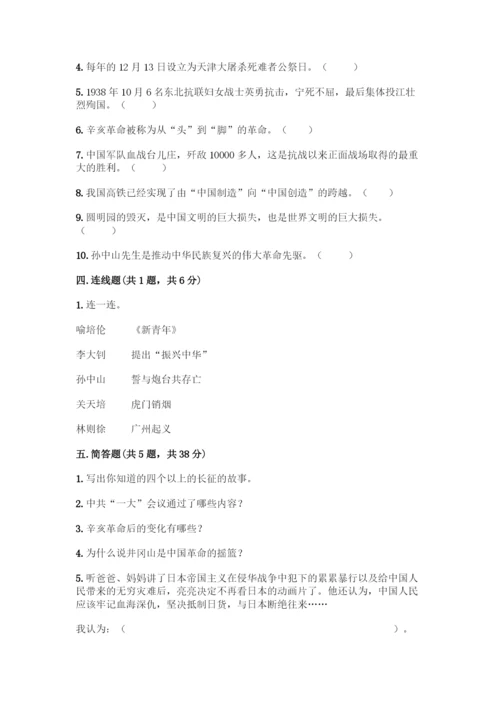 4. 每年的 12 月 13 日设立为天津大屠杀死难者公祭日。（　　）

5. 1938 年 10 月 6 名东北抗联妇女战士英勇抗击，宁死不屈，最后集体投江壮烈殉国。（　　）

6. 辛亥革命被称为从“头”到“脚”的革命。（　　）

7. 中国军队血战台儿庄，歼敌 10000 多人，这是抗战以来正面战场取得的最重大的胜利。（　　）

8. 我国高铁已经实现了由“中国制造”向“中国创造”的跨越。（　　）

9. 圆明园的毁灭，是中国文明的巨大损失，也是世界文明的巨大损失。（　　）

10. 孙中山先生是推动中华民族复兴的伟大革命先驱。（　　）

四. 连线题(共 1 题，共 6 分)

1. 连一连。

喻培伦　　《新青年》

李大钊　　提出“振兴中华”

孙中山　　誓与炮台共存亡

关天培　　虎门销烟

林则徐　　广州起义

五. 简答题(共 5 题，共 38 分)

1. 写出你知道的四个以上的长征的故事。

2. 中共“一大”会议通过了哪些内容？

3. 辛亥革命后的变化有哪些？

4. 为什么说井冈山是中国革命的摇篮？

5. 听爸爸、妈妈讲了日本帝国主义在侵华战争中犯下的累累暴行以及给中国人民带来的无穷灾难后，亮亮决定不再看日本的动画片了。他还认为，中国人民应该牢记血海深仇，坚决抵制日货，与日本断绝往来……

我认为：（　　　　　　　　　　　　　　　　　　　　）。